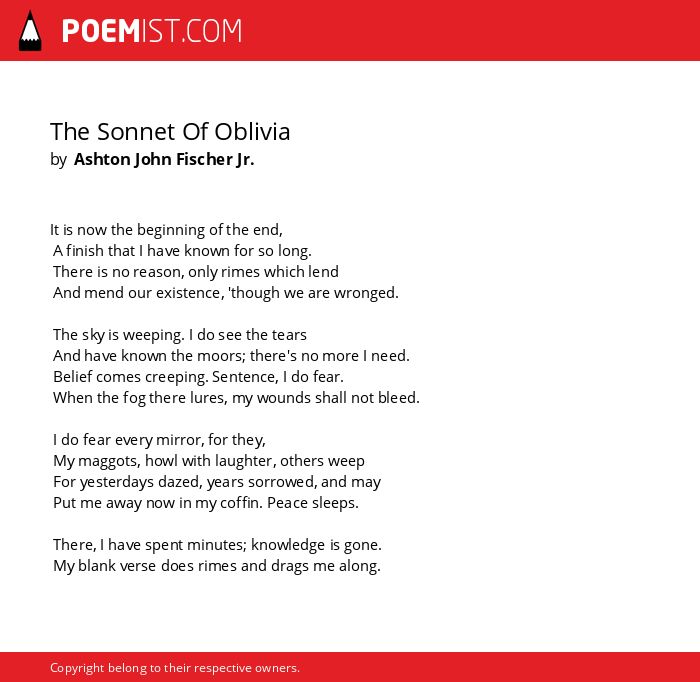 POEMIST.COM

The Sonnet Of Oblivia
by Ashton John Fischer Jr.

It is now the beginning of the end,
A finish that I have known for so long.
There is no reason, only rimes which lend
And mend our existence, 'though we are wronged.

The sky is weeping. I do see the tears
And have known the moors; there's no more I need.
Belief comes creeping. Sentence, I do fear.
When the fog there lures, my wounds shall not bleed.

I do fear every mirror, for they,
My maggots, howl with laughter, others weep
For yesterdays dazed, years sorrowed, and may
Put me away now in my coffin. Peace sleeps.

There, I have spent minutes; knowledge is gone.
My blank verse does rimes and drags me along.

Copyright belong to their respective owners.